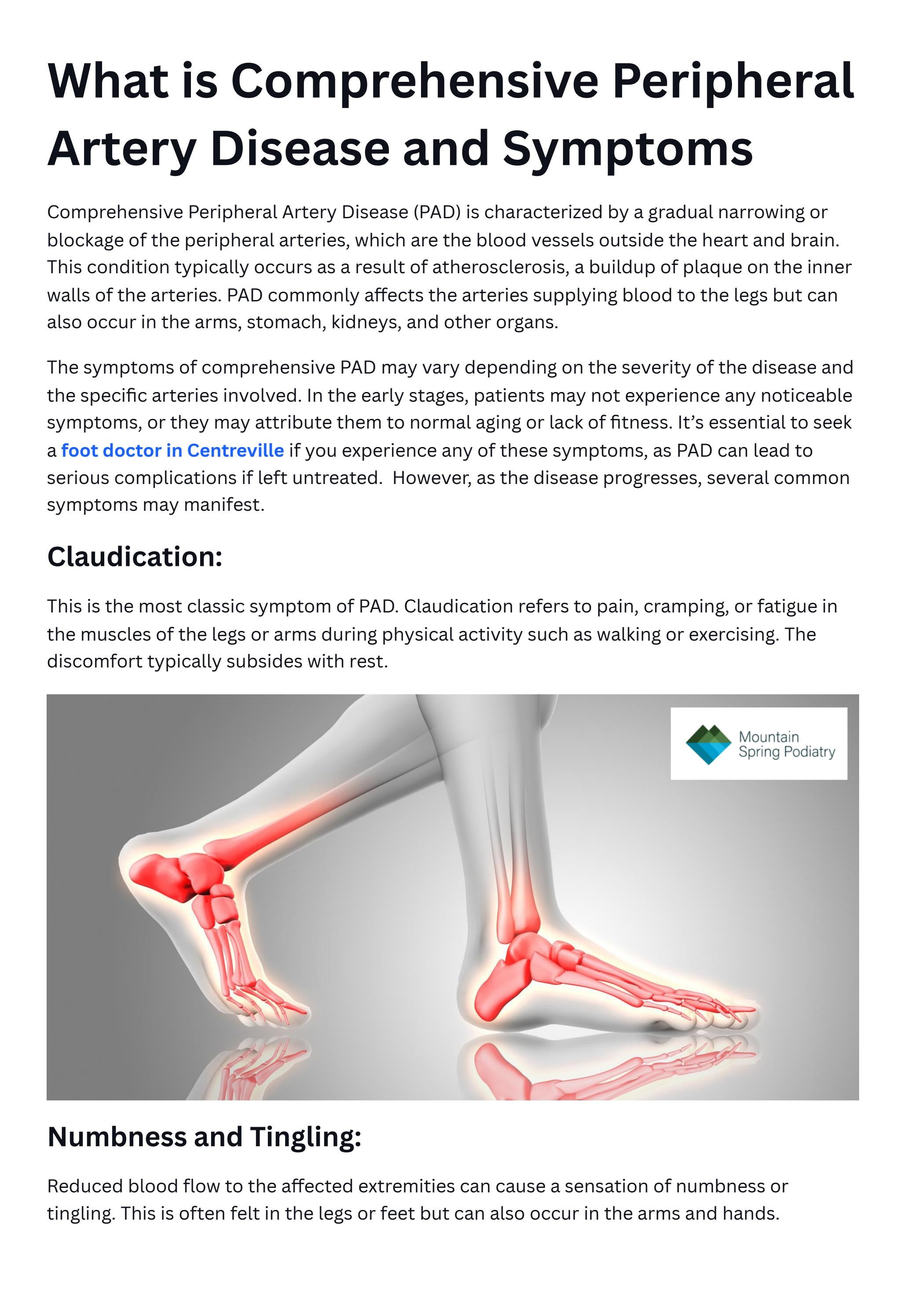 What is Comprehensive Peripheral Artery Disease and Symptoms

Comprehensive Peripheral Artery Disease (PAD) is characterized by a gradual narrowing or blockage of the peripheral arteries, which are the blood vessels outside the heart and brain. This condition typically occurs as a result of atherosclerosis, a buildup of plaque on the inner walls of the arteries. PAD commonly affects the arteries supplying blood to the legs but can also occur in the arms, stomach, kidneys, and other organs.

The symptoms of comprehensive PAD may vary depending on the severity of the disease and the specific arteries involved. In the early stages, patients may not experience any noticeable symptoms, or they may attribute them to normal aging or lack of fitness. It's essential to seek a foot doctor in Centreville if you experience any of these symptoms, as PAD can lead to serious complications if left untreated. However, as the disease progresses, several common symptoms may manifest.

Claudication:

This is the most classic symptom of PAD. Claudication refers to pain, cramping, or fatigue in the muscles of the legs or arms during physical activity such as walking or exercising. The discomfort typically subsides with rest.

Mountain
Spring Podiatry

Numbness and Tingling:

Reduced blood flow to the affected extremities can cause a sensation of numbness or tingling. This is often felt in the legs or feet but can also occur in the arms and hands.